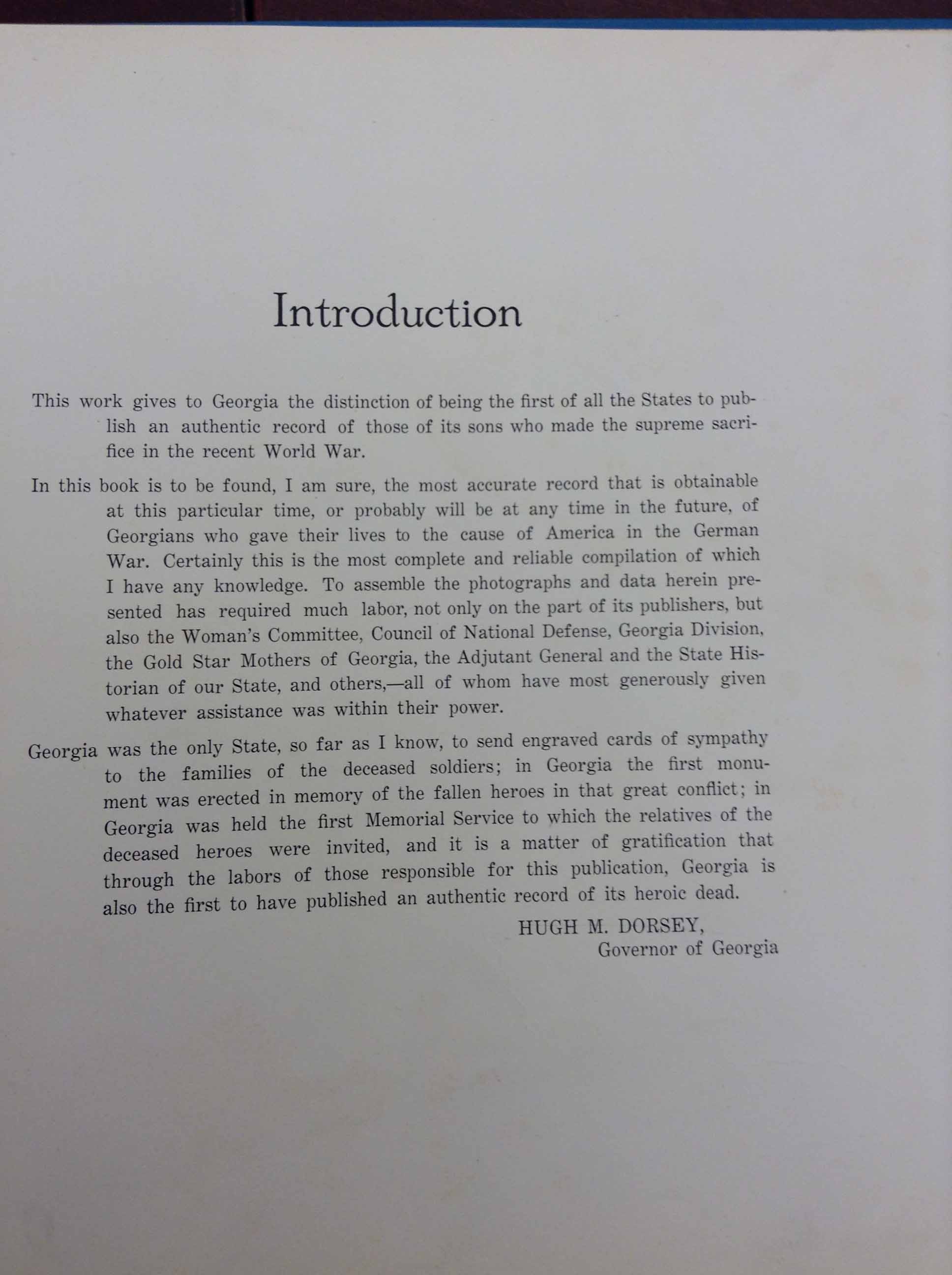 Introduction

This work gives to Georgia the distinction of being the first of all the States to publish an authentic record of those of its sons who made the supreme sacrifice in the recent World War.

In this book is to be found, I am sure, the most accurate record that is obtainable at this particular time, or probably will be at any time in the future, of Georgians who gave their lives to the cause of America in the German War. Certainly this is the most complete and reliable compilation of which I have any knowledge. To assemble the photographs and data herein presented has required much labor, not only on the part of its publishers, but also the Woman's Committee, Council of National Defense, Georgia Division, the Gold Star Mothers of Georgia, the Adjutant General and the State Historian of our State, and others,—all of whom have most generously given whatever assistance was within their power.

Georgia was the only State, so far as I know, to send engraved cards of sympathy to the families of the deceased soldiers; in Georgia the first monument was erected in memory of the fallen heroes in that great conflict; in Georgia was held the first Memorial Service to which the relatives of the deceased heroes were invited, and it is a matter of gratification that through the labors of those responsible for this publication, Georgia is also the first to have published an authentic record of its heroic dead.

HUGH M. DORSEY,
Governor of Georgia